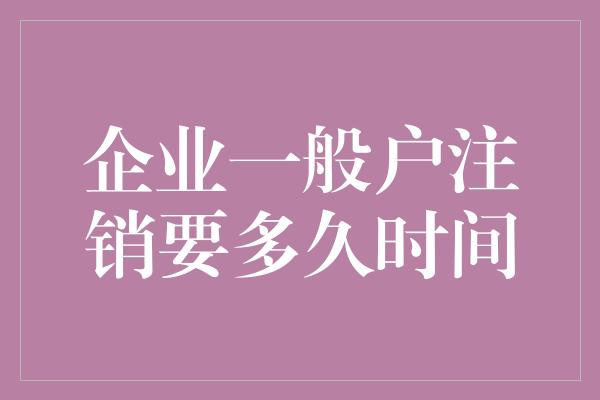 企业一般户注销要多久时间